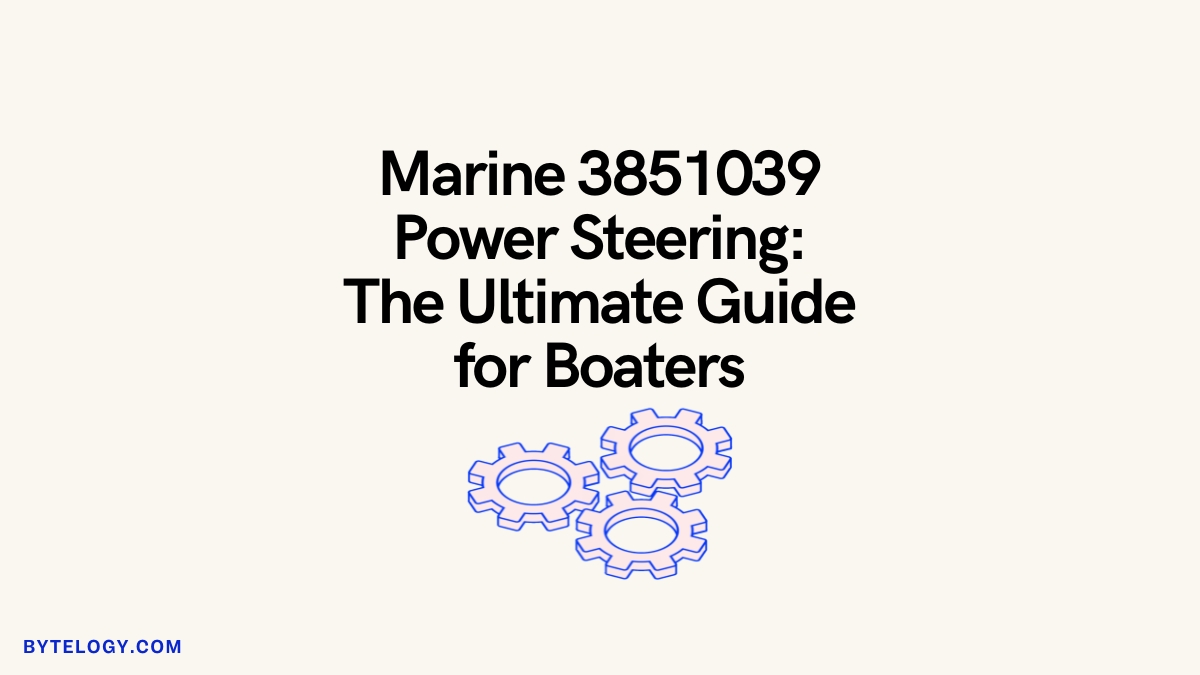 Marine 3851039 Power Steering: The Ultimate Guide for Boaters

BYTELOGY.COM